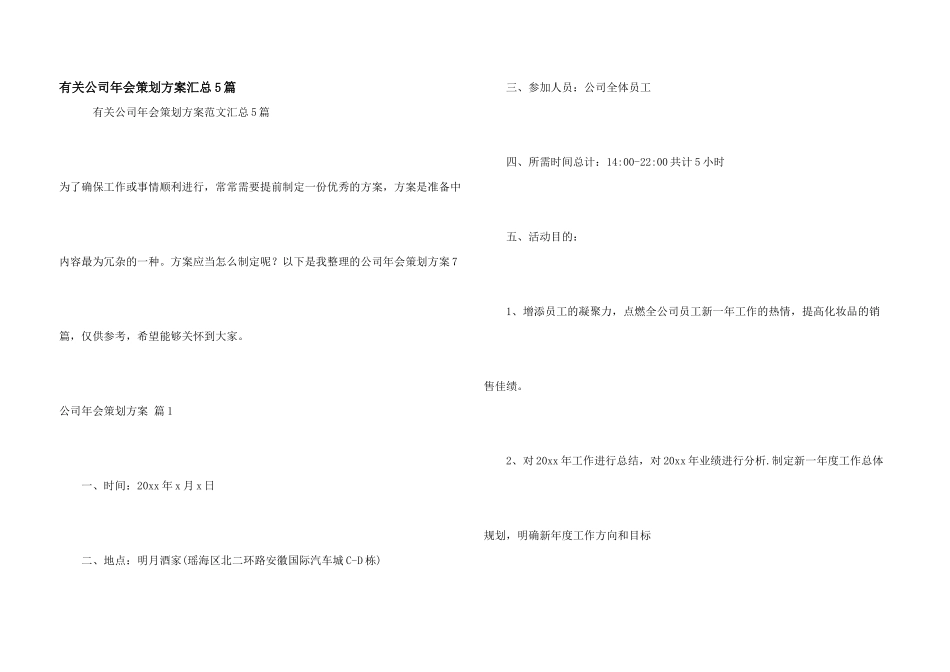 有关公司年会策划方案汇总5篇

有关公司年会策划方案范文汇总5篇

为了确保工作或事情顺利进行，常常需要提前制定一份优秀的方案，方案是准备中内容最为冗杂的一种。方案应当怎么制定呢？以下是我整理的公司年会策划方案7篇，仅供参考，希望能够关怀到大家。

公司年会策划方案 篇1

一、时间：20xx年x月x日

二、地点：明月酒家(瑶海区北二环路安徽国际汽车城C-D栋)

三、参加人员：公司全体员工

四、所需时间总计：14:00-22:00共计5小时

五、活动目的：

1、增添员工的凝聚力，点燃全公司员工新一年工作的热情，提高化妆品的销售佳绩。

2、对20xx年工作进行总结，对20xx年业绩进行分析.制定新一年度工作总体规划，明确新年度工作方向和目标